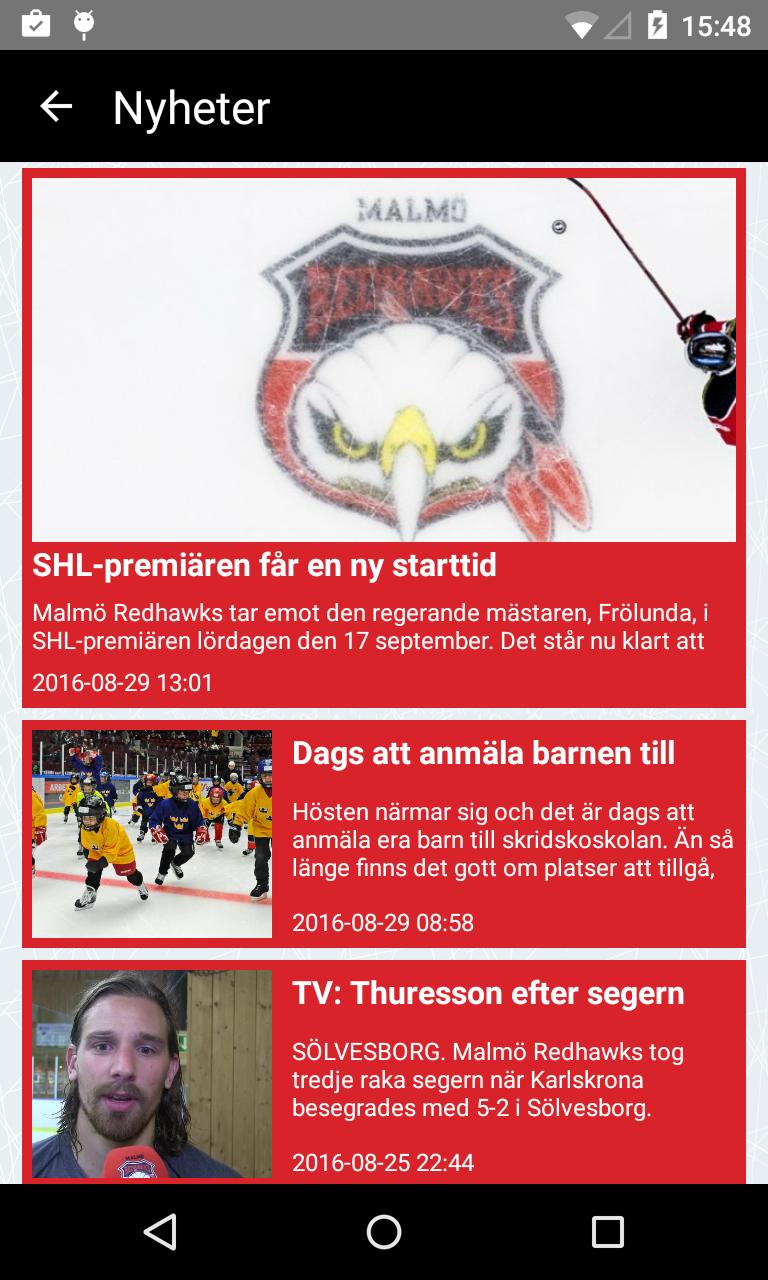 15:48

Nyheter

MALMÖ

SHL-premiären får en ny starttid

Malmö Redhawks tar emot den regerande mästaren, Frölunda, i SHL-premiären lördagen den 17 september. Det står nu klart att

2016-08-29 13:01

Dags att anmäla barnen till

Hösten närmar sig och det är dags att anmäla era barn till skridskoskolan. Än så länge finns det gott om platser att tillgå,

2016-08-29 08:58

TV: Thuresson efter segern

SÖLVESBORG. Malmö Redhawks tog tredje raka segern när Karlskrona besegrades med 5-2 i Sölvesborg.

2016-08-25 22:44